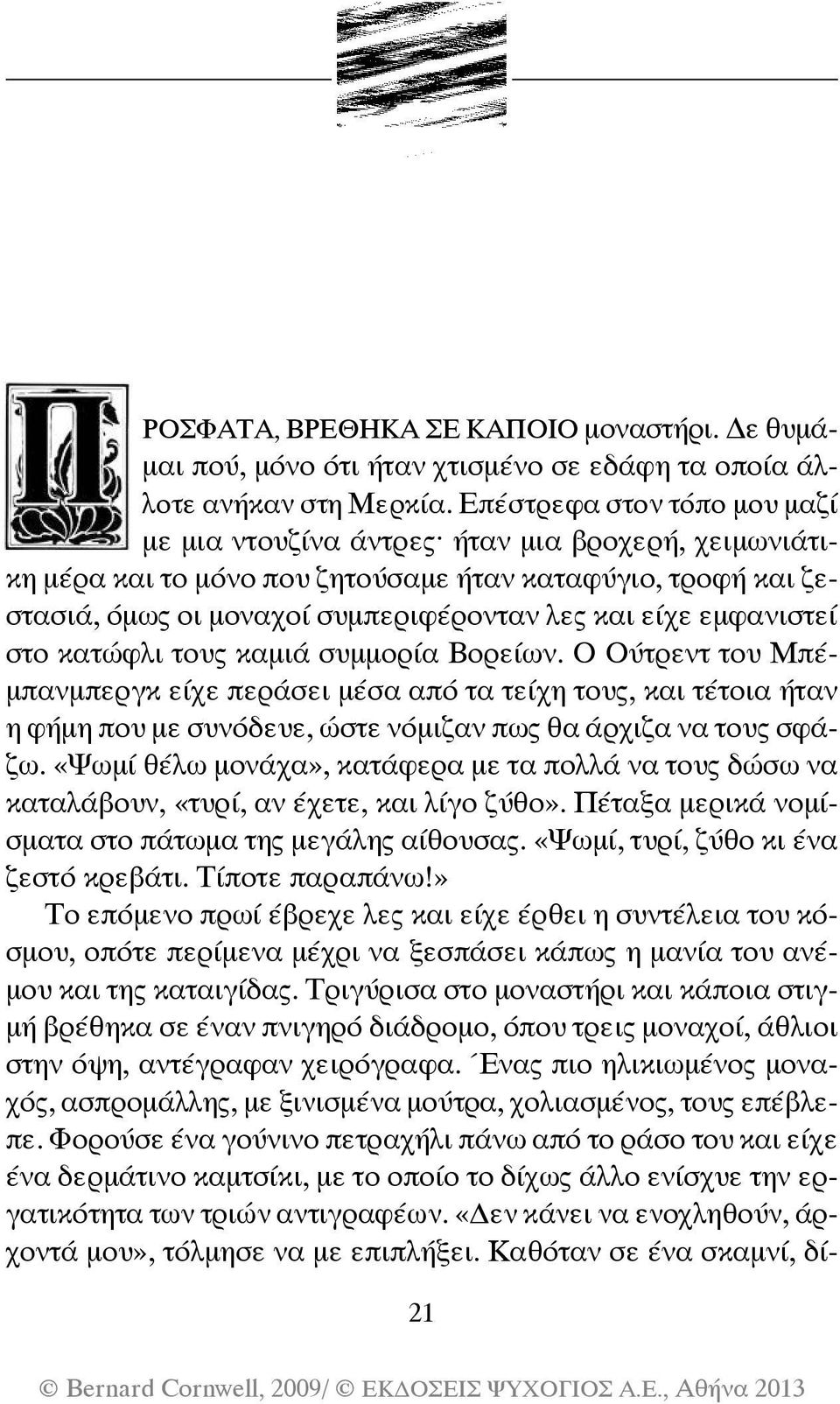 ΠΡΟΣΦΑΤΑ, ΒΡΕΘΗΚΑ ΣΕ ΚΑΠΟΙΟ μοναστήρι. Δε θυμάμαι πού, μόνο ότι ήταν χτισμένο σε εδάφη τα οποία άλλοτε ανήκαν στη Μερκία. Επέστρεφα στον τόπο μου μαζί με μια ντουζίνα άντρες· ήταν μια βροχερή, χειμωνιάτικη μέρα και το μόνο που ζητούσαμε ήταν καταφύγιο, τροφή και ζεστασιά, όμως οι μοναχοί συμπεριφέρονταν λες και είχε εμφανιστεί στο κατώφλι τους καμιά συμμορία Βορείων. Ο Ούτρεντ του Μπέμπανμπεργκ είχε περάσει μέσα από τα τείχη τους, και τέτοια ήταν η φήμη που με συνόδευε, ώστε νόμιζαν πως θα άρχιζα να τους σφάζω. «Ψωμί θέλω μονάχα», κατάφερα με τα πολλά να τους δώσω να καταλάβουν, «τυρί, αν έχετε, και λίγο ζύθο». Πέταξα μερικά νομίσματα στο πάτωμα της μεγάλης αίθουσας. «Ψωμί, τυρί, ζύθο κι ένα ζεστό κρεβάτι. Τίποτε παραπάνω!»

Το επόμενο πρωί έβρεχε λες και είχε έρθει η συντέλεια του κόσμου, οπότε περίμενα μέχρι να ξεσπάσει κάπως η μανία του ανέμου και της καταιγίδας. Τριγύρισα στο μοναστήρι και κάποια στιγμή βρέθηκα σε έναν πνιγηρό διάδρομο, όπου τρεις μοναχοί, άθλιοι στην όψη, αντέγραφαν χειρόγραφα. Ένας πιο ηλικιωμένος μοναχός, ασπρομάλλης, με ξινισμένα μούτρα, χολιασμένος, τους επέβλεπε. Φορούσε ένα γούνινο πετραχήλι πάνω από το ράσο του και είχε ένα δερμάτινο καμτσίκι, με το οποίο το δίχως άλλο ενίσχυε την εργατικότητα των τριών αντιγραφέων. «Δεν κάνει να ενοχληθούν, άρχοντά μου», τόλμησε να με επιπλήξει. Καθόταν σε ένα σκαμνί, δί-

21

© Bernard Cornwell, 2009/ © ΕΚΔΟΣΕΙΣ ΨΥΧΟΓΙΟΣ Α.Ε., Αθήνα 2013